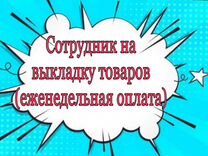 Сотрудник на выкладку товаров (еженедельная оплата)